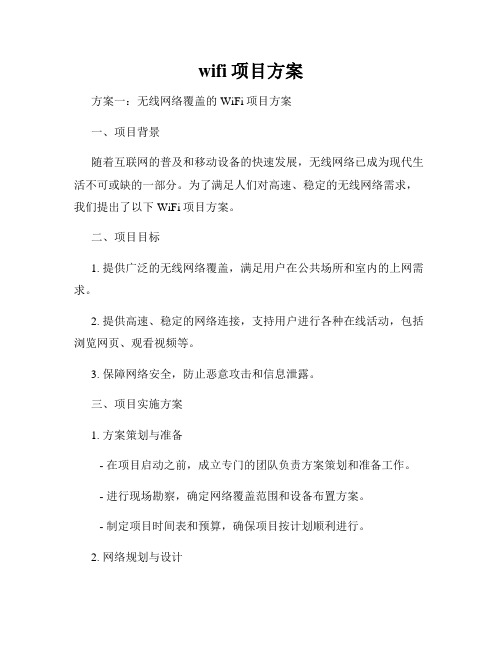 wifi 项目方案

方案一：无线网络覆盖的 WiFi 项目方案

一、项目背景

随着互联网的普及和移动设备的快速发展，无线网络已成为现代生活不可或缺的一部分。为了满足人们对高速、稳定的无线网络需求，我们提出了以下 WiFi 项目方案。

二、项目目标

1. 提供广泛的无线网络覆盖，满足用户在公共场所和室内的上网需求。

2. 提供高速、稳定的网络连接，支持用户进行各种在线活动，包括浏览网页、观看视频等。

3. 保障网络安全，防止恶意攻击和信息泄露。

三、项目实施方案

1. 方案策划与准备

- 在项目启动之前，成立专门的团队负责方案策划和准备工作。

- 进行现场勘察，确定网络覆盖范围和设备布置方案。

- 制定项目时间表和预算，确保项目按计划顺利进行。

2. 网络规划与设计